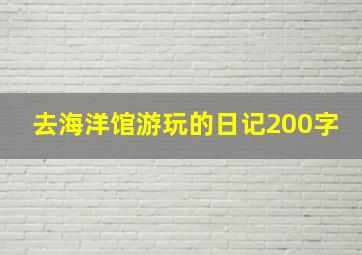 去海洋馆游玩的日记200字